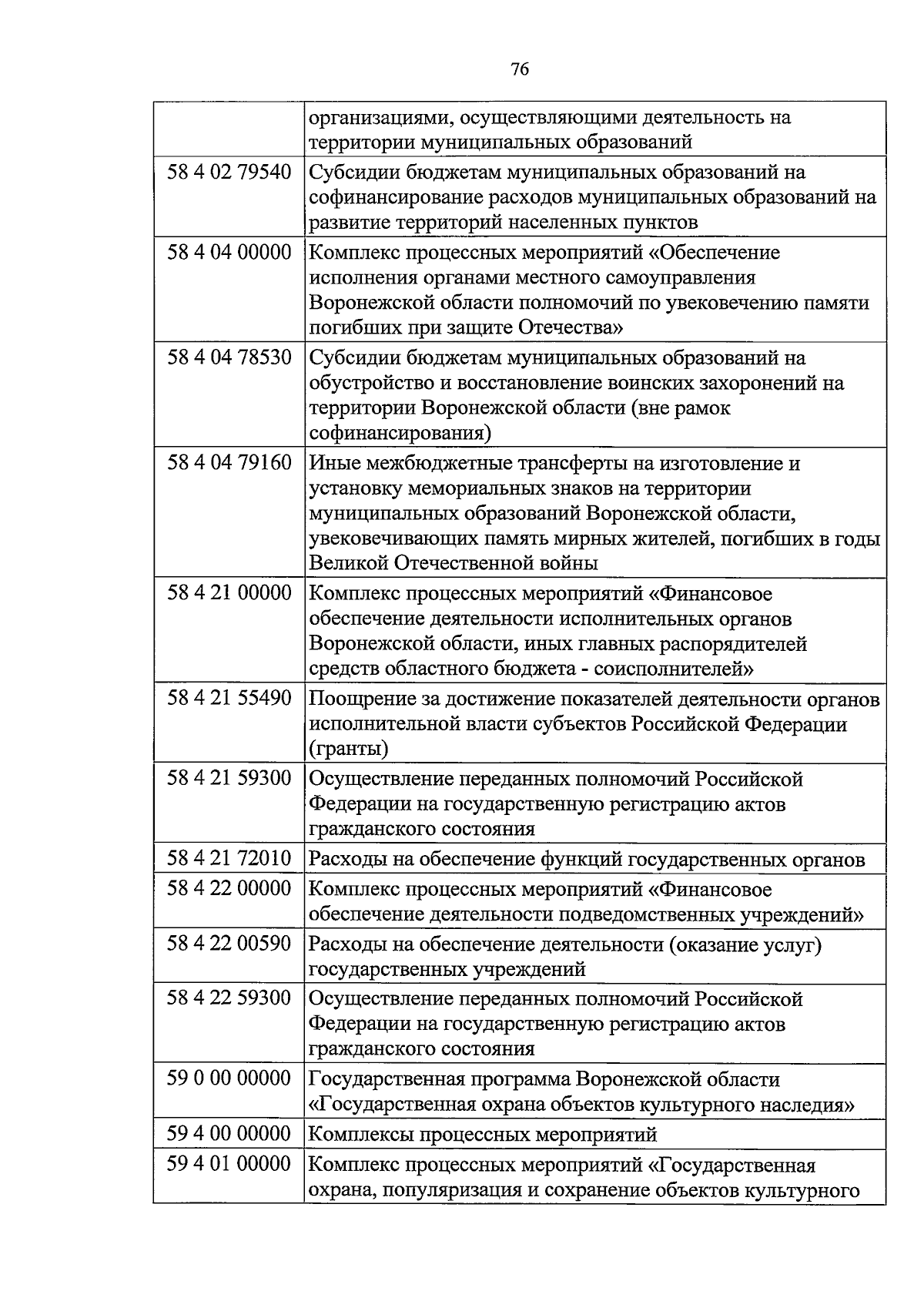 76

|  | организациями, осуществляющими деятельность на территории муниципальных образований |
|---|---|
| 58 4 02 79540 | Субсидии бюджетам муниципальных образований на софинансирование расходов муниципальных образований на развитие территорий населенных пунктов |
| 58 4 04 00000 | Комплекс процессных мероприятий «Обеспечение исполнения органами местного самоуправления Воронежской области полномочий по увековечению памяти погибших при защите Отечества» |
| 58 4 04 78530 | Субсидии бюджетам муниципальных образований на обустройство и восстановление воинских захоронений на территории Воронежской области (вне рамок софинансирования) |
| 58 4 04 79160 | Иные межбюджетные трансферты на изготовление и установку мемориальных знаков на территории муниципальных образований Воронежской области, увековечивающих память мирных жителей, погибших в годы Великой Отечественной войны |
| 58 4 21 00000 | Комплекс процессных мероприятий «Финансовое обеспечение деятельности исполнительных органов Воронежской области, иных главных распорядителей средств областного бюджета - соисполнителей» |
| 58 4 21 55490 | Поощрение за достижение показателей деятельности органов исполнительной власти субъектов Российской Федерации (гранты) |
| 58 4 21 59300 | Осуществление переданных полномочий Российской Федерации на государственную регистрацию актов гражданского состояния |
| 58 4 21 72010 | Расходы на обеспечение функций государственных органов |
| 58 4 22 00000 | Комплекс процессных мероприятий «Финансовое обеспечение деятельности подведомственных учреждений» |
| 58 4 22 00590 | Расходы на обеспечение деятельности (оказание услуг) государственных учреждений |
| 58 4 22 59300 | Осуществление переданных полномочий Российской Федерации на государственную регистрацию актов гражданского состояния |
| 59 0 00 00000 | Государственная программа Воронежской области «Государственная охрана объектов культурного наследия» |
| 59 4 00 00000 | Комплексы процессных мероприятий |
| 59 4 01 00000 | Комплекс процессных мероприятий «Государственная охрана, популяризация и сохранение объектов культурного |